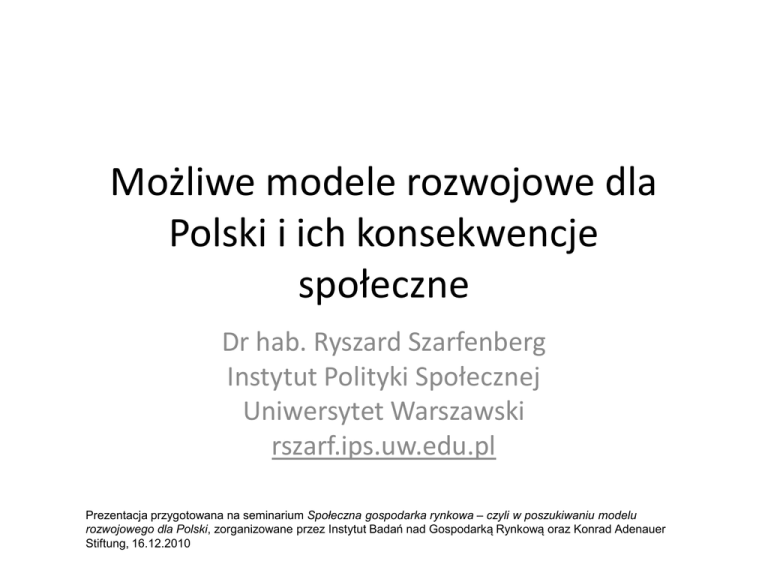 Możliwe modele rozwojowe dla Polski i ich konsekwencje społeczne

Dr hab. Ryszard Szarfenberg
Instytut Polityki Społecznej
Uniwersytet Warszawski
rszarf.ips.uw.edu.pl

Prezentacja przygotowana na seminarium Społeczna gospodarka rynkowa – czyli w poszukiwaniu modelu rozwojowego dla Polski, zorganizowane przez Instytut Badań nad Gospodarką Rynkową oraz Konrad Adenauer Stiftung, 16.12.2010